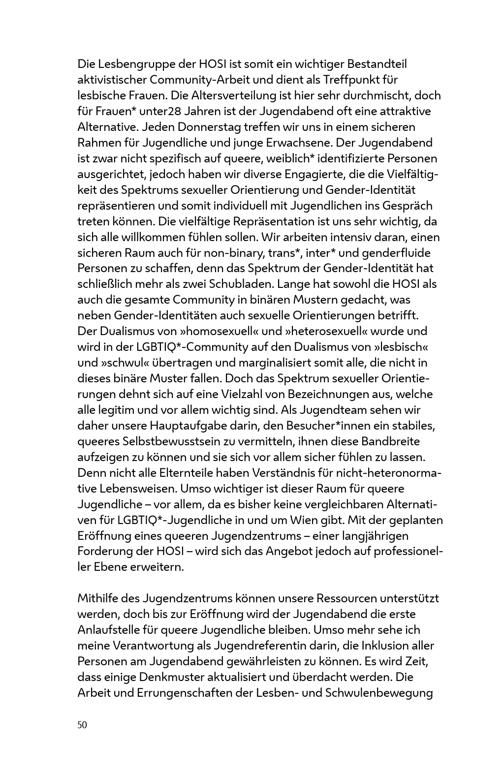 Die Lesbengruppe der HOSI ist somit ein wichtiger Bestandteil aktivistischer Community-Arbeit und dient als Treffpunkt für lesbische Frauen. Die Altersverteilung ist hier sehr durchmischt, doch für Frauen* unter28 Jahren ist der Jugendabend oft eine attraktive Alternative. Jeden Donnerstag treffen wir uns in einem sicheren Rahmen für Jugendliche und junge Erwachsene. Der Jugendabend ist zwar nicht spezifisch auf queere, weiblich* identifizierte Personen ausgerichtet, jedoch haben wir diverse Engagierte, die die Vielfältigkeit des Spektrums sexueller Orientierung und Gender-Identität repräsentieren und somit individuell mit Jugendlichen ins Gespräch treten können. Die vielfältige Repräsentation ist uns sehr wichtig, da sich alle willkommen fühlen sollen. Wir arbeiten intensiv daran, einen sicheren Raum auch für non-binary, trans*, inter* und genderfluide Personen zu schaffen, denn das Spektrum der Gender-Identität hat schließlich mehr als zwei Schubladen. Lange hat sowohl die HOSI als auch die gesamte Community in binären Mustern gedacht, was neben Gender-Identitäten auch sexuelle Orientierungen betrifft. Der Dualismus von »homosexuell« und »heterosexuell« wurde und wird in der LGBTIQ*-Community auf den Dualismus von »lesbisch« und »schwul« übertragen und marginalisiert somit alle, die nicht in dieses binäre Muster fallen. Doch das Spektrum sexueller Orientierungen dehnt sich auf eine Vielzahl von Bezeichnungen aus, welche alle legitim und vor allem wichtig sind. Als Jugendteam sehen wir daher unsere Hauptaufgabe darin, den Besucher*innen ein stabiles, queeres Selbstbewusstsein zu vermitteln, ihnen diese Bandbreite aufzeigen zu können und sie sich vor allem sicher fühlen zu lassen. Denn nicht alle Elternteile haben Verständnis für nicht-heteronormative Lebensweisen. Umso wichtiger ist dieser Raum für queere Jugendliche – vor allem, da es bisher keine vergleichbaren Alternativen für LGBTIQ*-Jugendliche in und um Wien gibt. Mit der geplanten Eröffnung eines queeren Jugendzentrums – einer langjährigen Forderung der HOSI – wird sich das Angebot jedoch auf professioneller Ebene erweitern.

Mithilfe des Jugendzentrums können unsere Ressourcen unterstützt werden, doch bis zur Eröffnung wird der Jugendabend die erste Anlaufstelle für queere Jugendliche bleiben. Umso mehr sehe ich meine Verantwortung als Jugendreferentin darin, die Inklusion aller Personen am Jugendabend gewährleisten zu können. Es wird Zeit, dass einige Denkmuster aktualisiert und überdacht werden. Die Arbeit und Errungenschaften der Lesben- und Schwulenbewegung

50